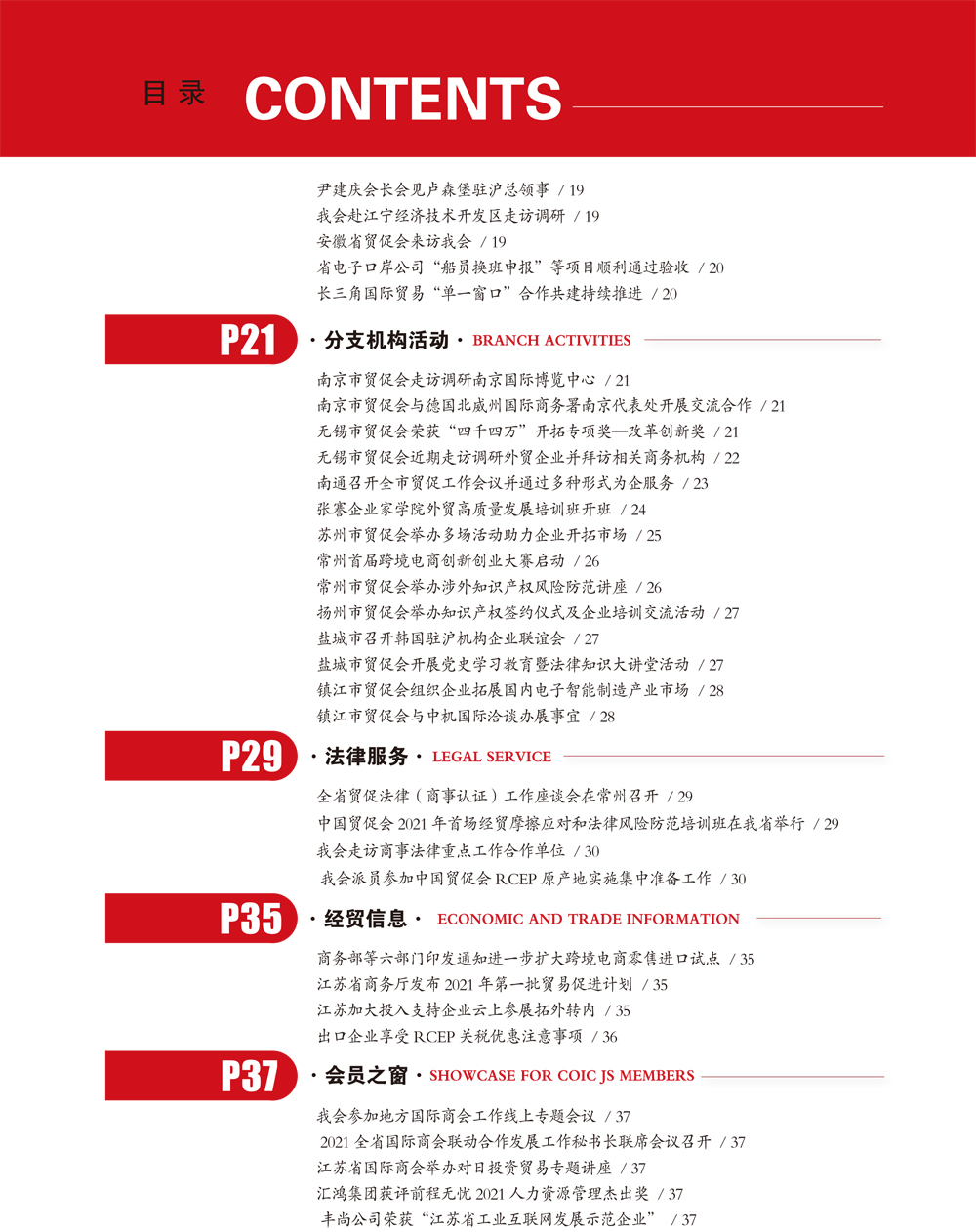 目录 CONTENTS

尹建庆会长会见卢森堡驻沪总领事 / 19
我会赴江宁经济技术开发区走访调研 / 19
安徽省贸促会来访我会 / 19
省电子口岸公司“船员换班申报”等项目顺利通过验收 / 20
长三角国际贸易“单一窗口”合作共建持续推进 / 20

P21 · 分支机构活动 · BRANCH ACTIVITIES

南京市贸促会走访调研南京国际博览中心 / 21
南京市贸促会与德国北威州国际商务署南京代表处开展交流合作 / 21
无锡市贸促会荣获“四千四万”开拓专项奖—改革创新奖 / 21
无锡市贸促会近期走访调研外贸企业并拜访相关商务机构 / 22
南通召开全市贸促工作会议并通过多种形式为企服务 / 23
张謇企业家学院外贸高质量发展培训班开班 / 24
苏州市贸促会举办多场活动助力企业开拓市场 / 25
常州首届跨境电商创新创业大赛启动 / 26
常州市贸促会举办涉外知识产权风险防范讲座 / 26
扬州市贸促会举办知识产权签约仪式及企业培训交流活动 / 27
盐城市召开韩国驻沪机构企业联谊会 / 27
盐城市贸促会开展党史学习教育暨法律知识大讲堂活动 / 27
镇江市贸促会组织企业拓展国内电子智能制造产业市场 / 28
镇江市贸促会与中机国际洽谈办展事宜 / 28

P29 · 法律服务 · LEGAL SERVICE

全省贸促法律（商事认证）工作座谈会在常州召开 / 29
中国贸促会 2021 年首场经贸摩擦应对和法律风险防范培训班在我省举行 / 29
我会走访商事法律重点工作合作单位 / 30
我会派员参加中国贸促会 RCEP 原产地实施集中准备工作 / 30

P35 · 经贸信息 · ECONOMIC AND TRADE INFORMATION

商务部等六部门印发通知进一步扩大跨境电商零售进口试点 / 35
江苏省商务厅发布 2021 年第一批贸易促进计划 / 35
江苏加大投入支持企业云上参展拓外转内 / 35
出口企业享受 RCEP 关税优惠注意事项 / 36

P37 · 会员之窗 · SHOWCASE FOR COIC JS MEMBERS

我会参加地方国际商会工作线上专题会议 / 37
2021 全省国际商会联动合作发展工作秘书长联席会议召开 / 37
江苏省国际商会举办对日投资贸易专题讲座 / 37
汇鸿集团获评前程无忧 2021 人力资源管理杰出奖 / 37
丰尚公司荣获“江苏省工业互联网发展示范企业” / 37